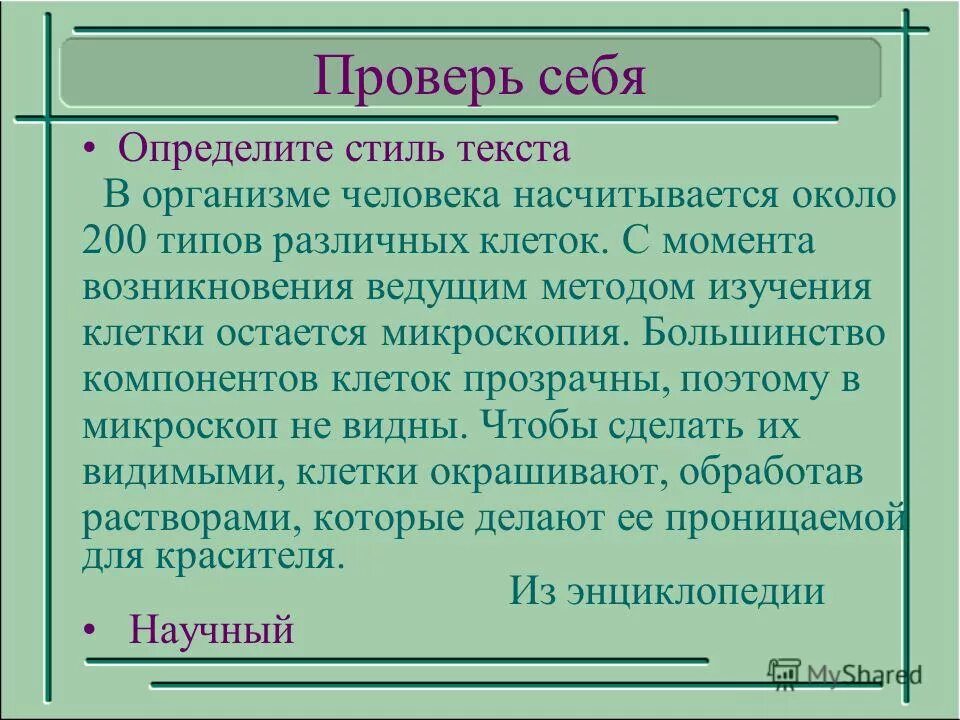 Проверь себя

• Определите стиль текста

В организме человека насчитывается около 200 типов различных клеток. С момента возникновения ведущим методом изучения клетки остается микроскопия. Большинство компонентов клеток прозрачны, поэтому в микроскоп не видны. Чтобы сделать их видимыми, клетки окрашивают, обработав растворами, которые делают ее проницаемой для красителя.

Из энциклопедии

• Научный

MyShared